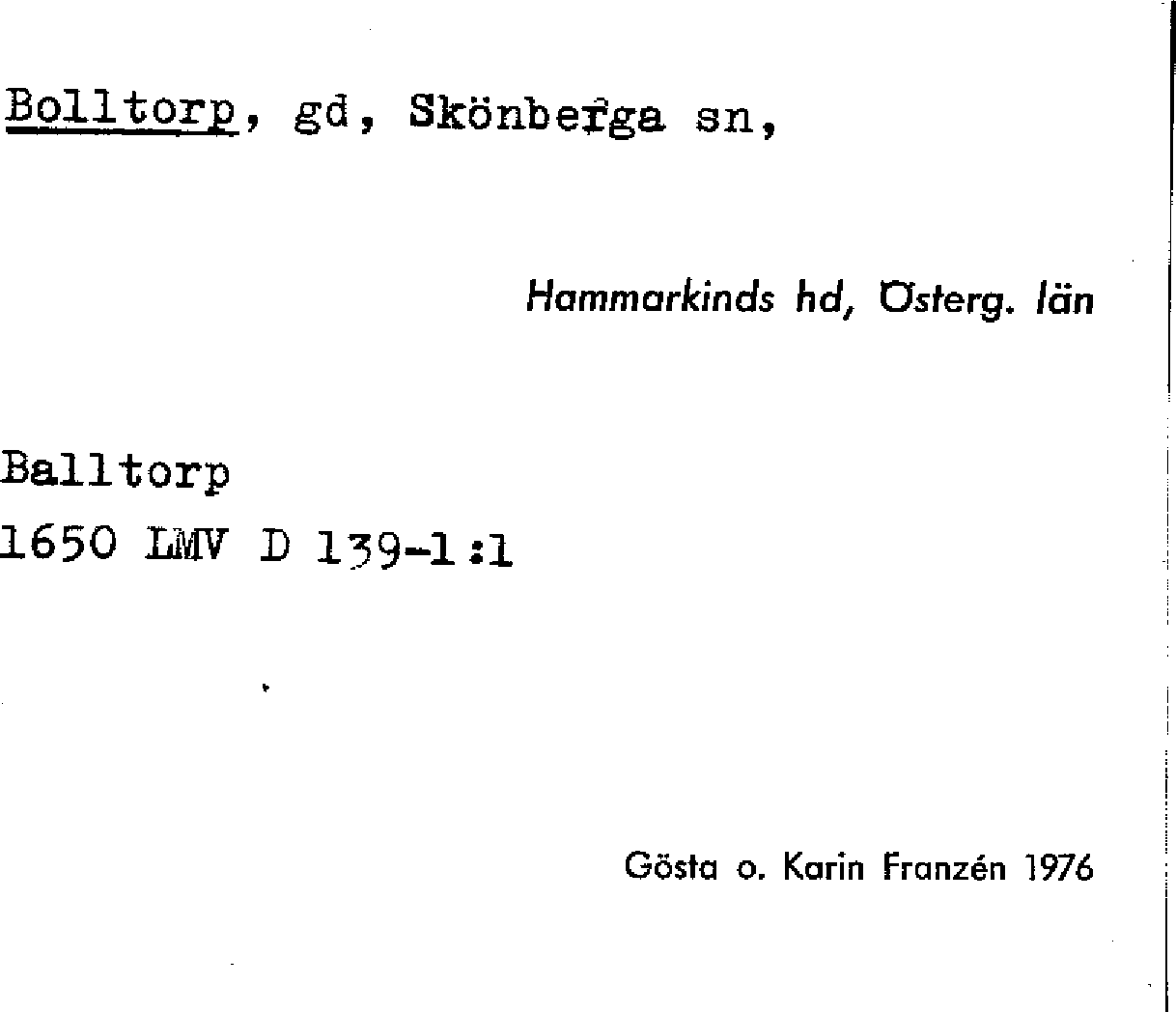 Bolltorp, gd, Skönberga sn,

Hammarkinds hd, Österg. län

Balltorp
1650 LMV D 139-1:1

Gösta o. Karin Franzén 1976